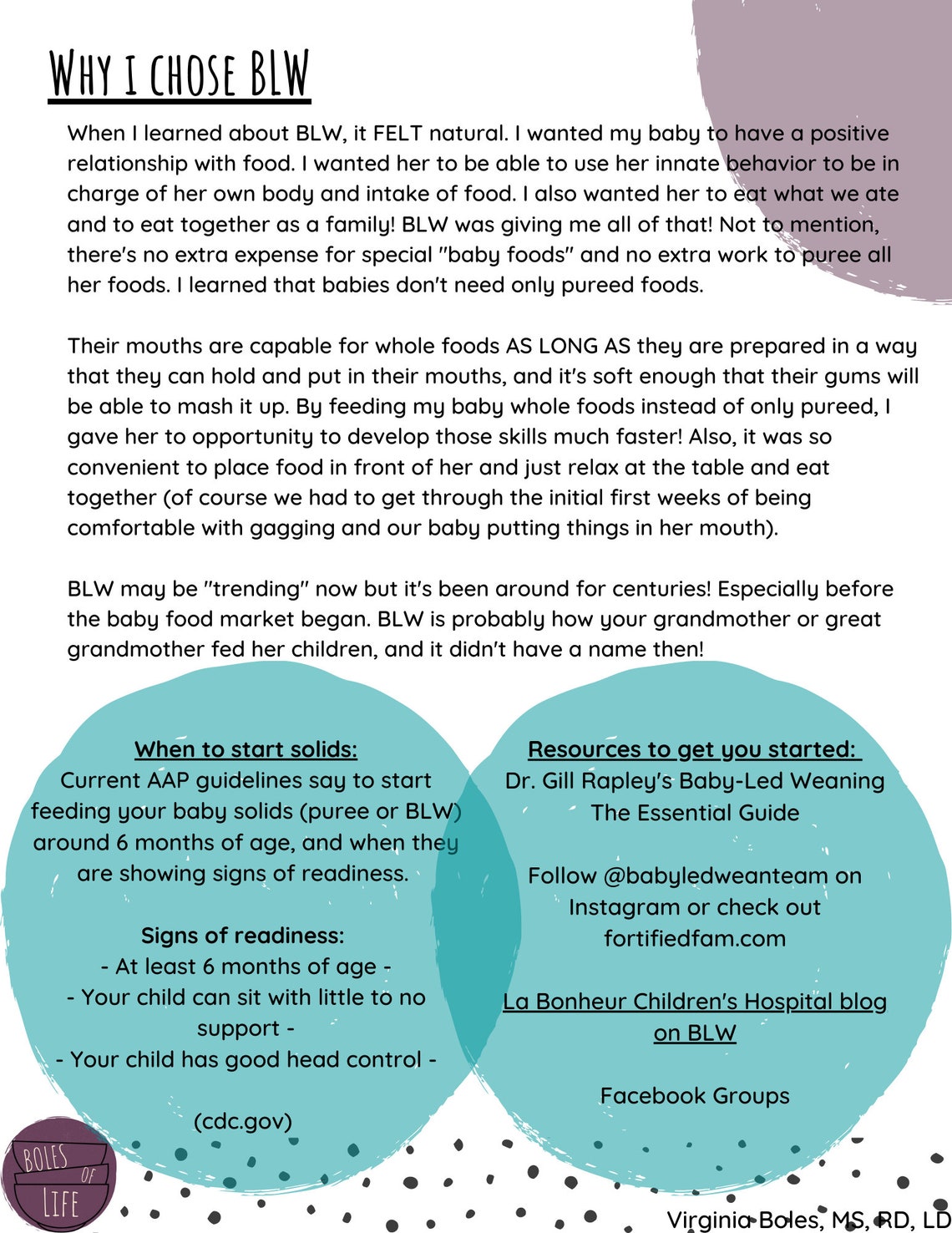 WHY I CHOSE BLW

When I learned about BLW, it FELT natural. I wanted my baby to have a positive relationship with food. I wanted her to be able to use her innate behavior to be in charge of her own body and intake of food. I also wanted her to eat what we ate and to eat together as a family! BLW was giving me all of that! Not to mention, there's no extra expense for special "baby foods" and no extra work to puree all her foods. I learned that babies don't need only pureed foods.

Their mouths are capable for whole foods AS LONG AS they are prepared in a way that they can hold and put in their mouths, and it's soft enough that their gums will be able to mash it up. By feeding my baby whole foods instead of only pureed, I gave her to opportunity to develop those skills much faster! Also, it was so convenient to place food in front of her and just relax at the table and eat together (of course we had to get through the initial first weeks of being comfortable with gagging and our baby putting things in her mouth).

BLW may be "trending" now but it's been around for centuries! Especially before the baby food market began. BLW is probably how your grandmother or great grandmother fed her children, and it didn't have a name then!

When to start solids:
Current AAP guidelines say to start feeding your baby solids (puree or BLW) around 6 months of age, and when they are showing signs of readiness.

Signs of readiness:
- At least 6 months of age -
- Your child can sit with little to no support -
- Your child has good head control -

(cdc.gov)

Resources to get you started:
Dr. Gill Rapley's Baby-Led Weaning The Essential Guide

Follow @babyledweanteam on Instagram or check out fortifiedfam.com

La Bonheur Children's Hospital blog on BLW

Facebook Groups

BOLES OF LIFE

Virginia Boles, MS, RD, LD